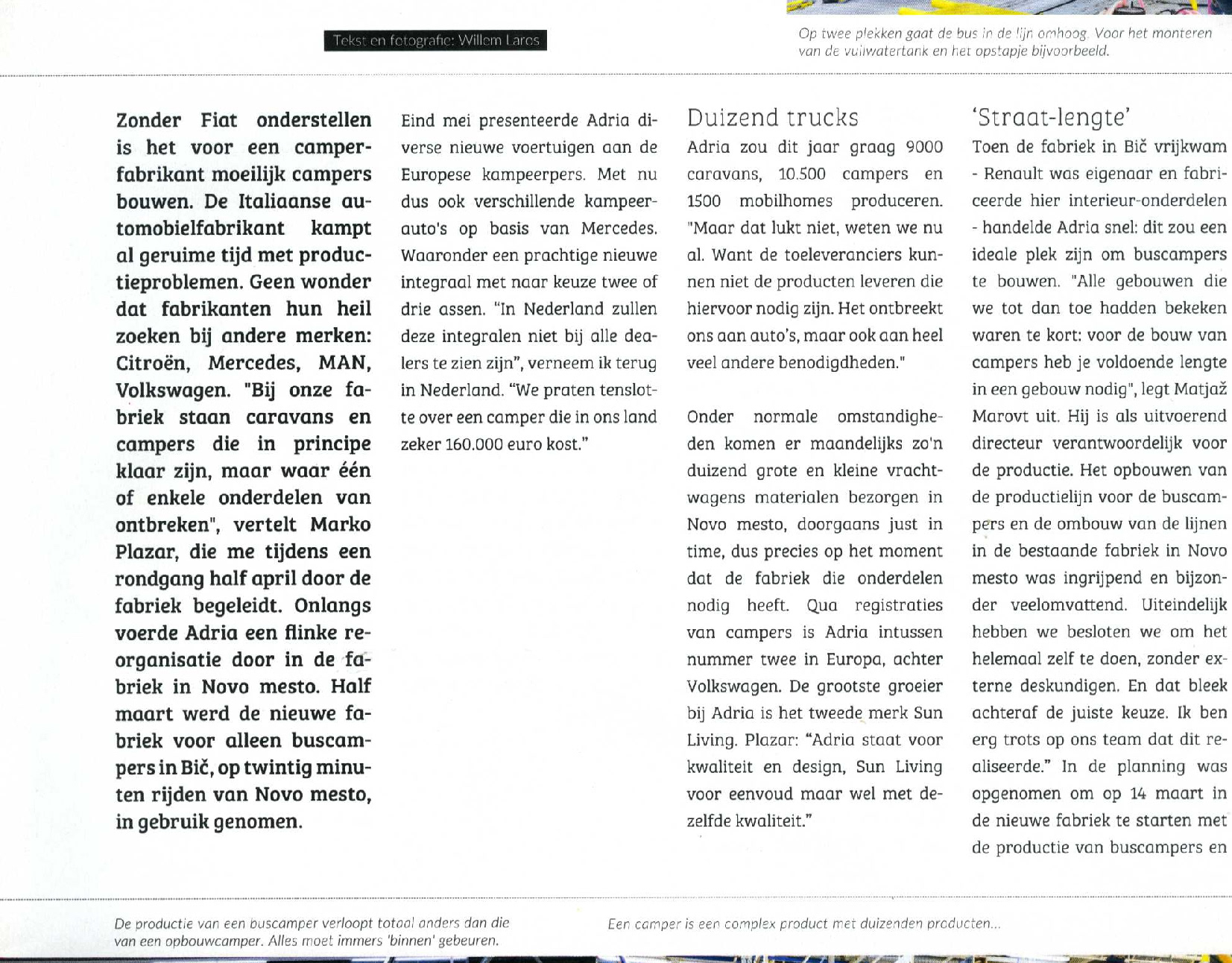 Tekst en fotografie: Willem Laros

Op twee plekken gaat de bus in de lijn omhoog. Voor het monteren van de vuilwatertank en het opstapje bijvoorbeeld.

Zonder Fiat onderstellen is het voor een camperfabrikant moeilijk campers bouwen. De Italiaanse automobielfabrikant kampt al geruime tijd met productieproblemen. Geen wonder dat fabrikanten hun heil zoeken bij andere merken: Citroën, Mercedes, MAN, Volkswagen. "Bij onze fabriek staan caravans en campers die in principe klaar zijn, maar waar één of enkele onderdelen van ontbreken", vertelt Marko Plazar, die me tijdens een rondgang half april door de fabriek begeleidt. Onlangs voerde Adria een flinke reorganisatie door in de fabriek in Novo mesto. Half maart werd de nieuwe fabriek voor alleen buscampers in Bič, op twintig minuten rijden van Novo mesto, in gebruik genomen.

Eind mei presenteerde Adria diverse nieuwe voertuigen aan de Europese kampeerpers. Met nu dus ook verschillende kampeerauto's op basis van Mercedes. Waaronder een prachtige nieuwe integraal met naar keuze twee of drie assen. "In Nederland zullen deze integralen niet bij alle dealers te zien zijn", verneem ik terug in Nederland. "We praten tenslotte over een camper die in ons land zeker 160.000 euro kost."

Duizend trucks
Adria zou dit jaar graag 9000 caravans, 10.500 campers en 1500 mobilhomes produceren. "Maar dat lukt niet, weten we nu al. Want de toeleveranciers kunnen niet de producten leveren die hiervoor nodig zijn. Het ontbreekt ons aan auto's, maar ook aan heel veel andere benodigdheden."

Onder normale omstandigheden komen er maandelijks zo'n duizend grote en kleine vrachtwagens materialen bezorgen in Novo mesto, doorgaans just in time, dus precies op het moment dat de fabriek die onderdelen nodig heeft. Qua registraties van campers is Adria intussen nummer twee in Europa, achter Volkswagen. De grootste groeier bij Adria is het tweede merk Sun Living. Plazar: "Adria staat voor kwaliteit en design, Sun Living voor eenvoud maar wel met dezelfde kwaliteit."

'Straat-lengte'
Toen de fabriek in Bič vrijkwam - Renault was eigenaar en fabriceerde hier interieur-onderdelen - handelde Adria snel: dit zou een ideale plek zijn om buscampers te bouwen. "Alle gebouwen die we tot dan toe hadden bekeken waren te kort: voor de bouw van campers heb je voldoende lengte in een gebouw nodig", legt Matjaž Marovt uit. Hij is als uitvoerend directeur verantwoordelijk voor de productie. Het opbouwen van de productielijn voor de buscampers en de ombouw van de lijnen in de bestaande fabriek in Novo mesto was ingrijpend en bijzonder veelomvattend. Uiteindelijk hebben we besloten we om het helemaal zelf te doen, zonder externe deskundigen. En dat bleek achteraf de juiste keuze. Ik ben erg trots op ons team dat dit realiseerde." In de planning was opgenomen om op 14 maart in de nieuwe fabriek te starten met de productie van buscampers en

De productie van een buscamper verloopt totaal anders dan die van een opbouwcamper. Alles moet immers 'binnen' gebeuren.

Een camper is een complex product met duizenden producten...